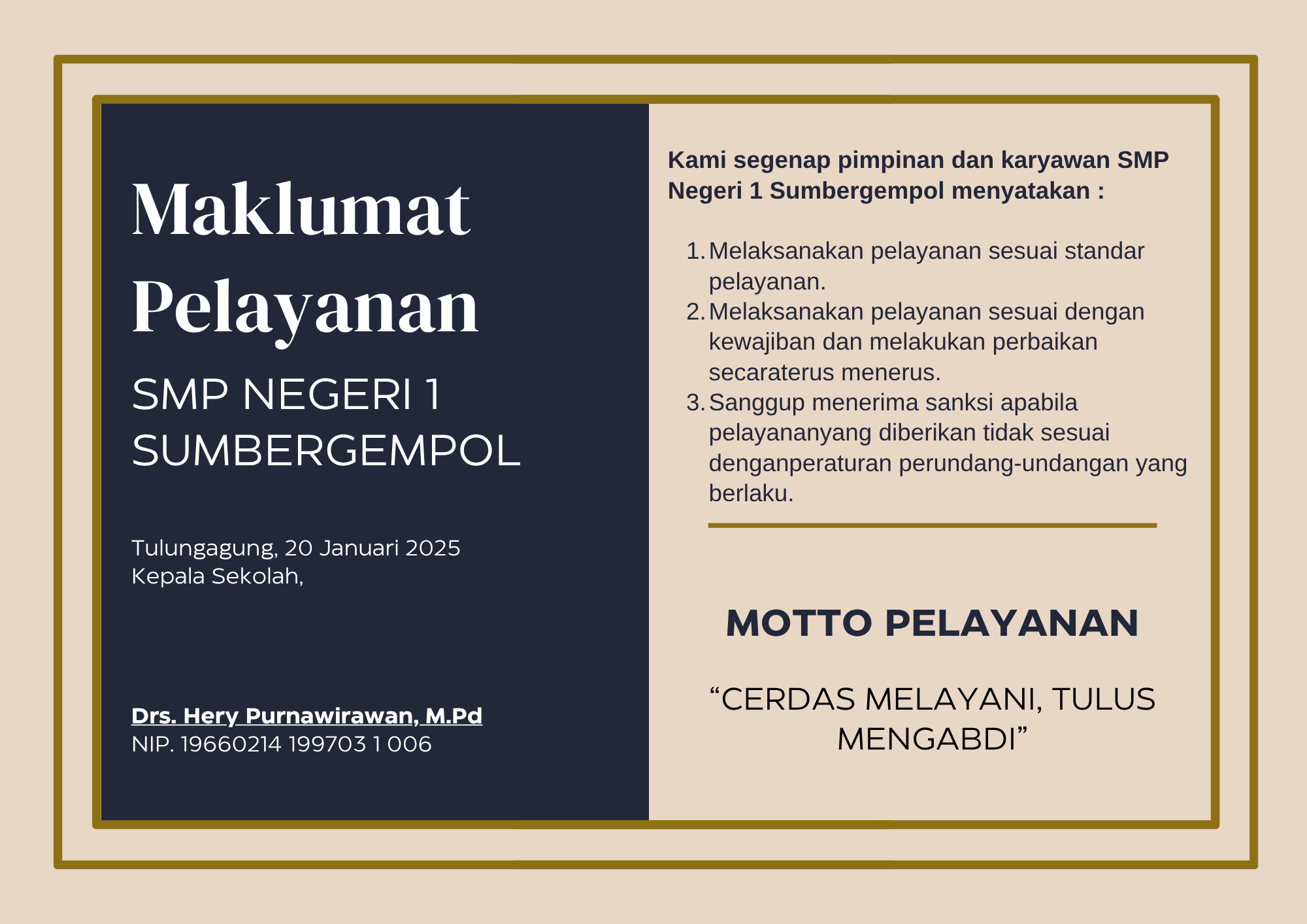 Maklumat Pelayanan

SMP NEGERI 1 SUMBERGEMPOL

Tulungagung, 20 Januari 2025
Kepala Sekolah,

Drs. Hery Purnawirawan, M.Pd
NIP. 19660214 199703 1 006

Kami segenap pimpinan dan karyawan SMP Negeri 1 Sumbergempol menyatakan :

1. Melaksanakan pelayanan sesuai standar pelayanan.
2. Melaksanakan pelayanan sesuai dengan kewajiban dan melakukan perbaikan secaraterus menerus.
3. Sanggup menerima sanksi apabila pelayananyang diberikan tidak sesuai denganperaturan perundang-undangan yang berlaku.

MOTTO PELAYANAN

"CERDAS MELAYANI, TULUS MENGABDI"